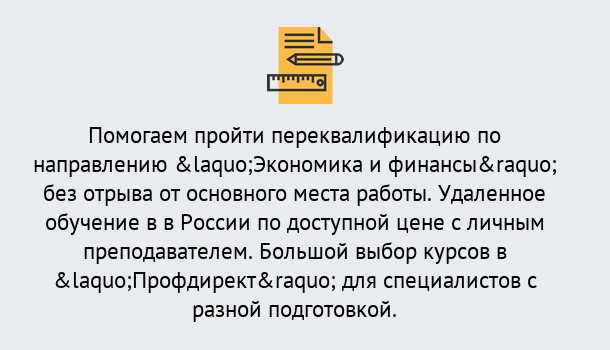 Помогаем пройти переквалификацию по направлению &laquo;Экономика и финансы&raquo; без отрыва от основного места работы. Удаленное обучение в в России по доступной цене с личным преподавателем. Большой выбор курсов в &laquo;Профдирект&raquo; для специалистов с разной подготовкой.